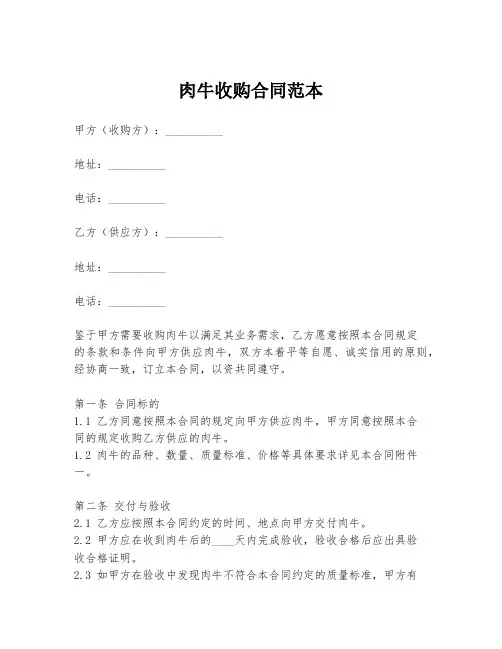 肉牛收购合同范本

甲方（收购方）：__________

地址：__________

电话：__________

乙方（供应方）：__________

地址：__________

电话：__________

鉴于甲方需要收购肉牛以满足其业务需求，乙方愿意按照本合同规定的条款和条件向甲方供应肉牛，双方本着平等自愿、诚实信用的原则，经协商一致，订立本合同，以资共同遵守。

第一条 合同标的
1.1 乙方同意按照本合同的规定向甲方供应肉牛，甲方同意按照本合同的规定收购乙方供应的肉牛。
1.2 肉牛的品种、数量、质量标准、价格等具体要求详见本合同附件一。

第二条 交付与验收
2.1 乙方应按照本合同约定的时间、地点向甲方交付肉牛。
2.2 甲方应在收到肉牛后的____天内完成验收，验收合格后应出具验收合格证明。
2.3 如甲方在验收中发现肉牛不符合本合同约定的质量标准，甲方有